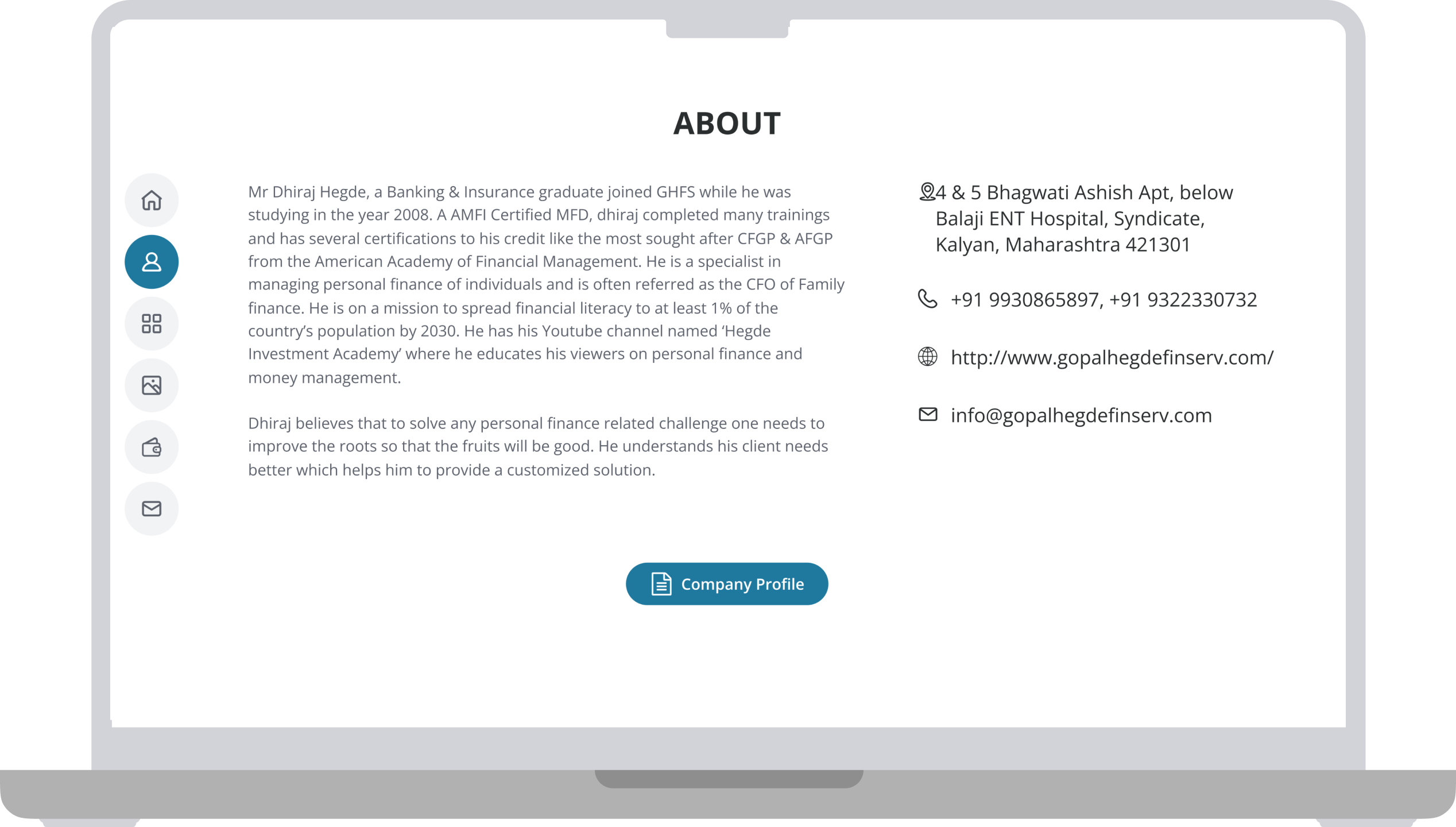 ABOUT

Mr Dhiraj Hegde, a Banking & Insurance graduate joined GHFS while he was studying in the year 2008. A AMFI Certified MFD, dhiraj completed many trainings and has several certifications to his credit like the most sought after CFGP & AFGP from the American Academy of Financial Management. He is a specialist in managing personal finance of individuals and is often referred as the CFO of Family finance. He is on a mission to spread financial literacy to at least 1% of the country's population by 2030. He has his Youtube channel named 'Hegde Investment Academy' where he educates his viewers on personal finance and money management.

Dhiraj believes that to solve any personal finance related challenge one needs to improve the roots so that the fruits will be good. He understands his client needs better which helps him to provide a customized solution.

4 & 5 Bhagwati Ashish Apt, below Balaji ENT Hospital, Syndicate, Kalyan, Maharashtra 421301

+91 9930865897, +91 9322330732

http://www.gopalhegdefinserv.com/

info@gopalhegdefinserv.com

Company Profile